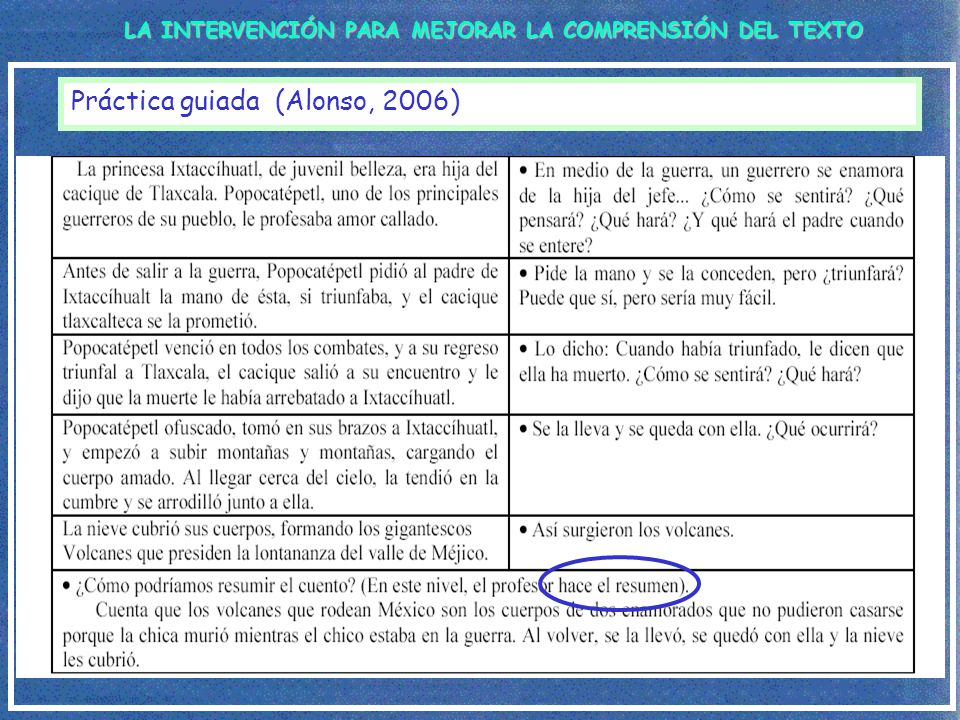 LA INTERVENCIÓN PARA MEJORAR LA COMPRENSIÓN DEL TEXTO

Práctica guiada (Alonso, 2006)

| | |
|---|---|
| La princesa Ixtaccíhuatl, de juvenil belleza, era hija del cacique de Tlaxcala. Popocatépetl, uno de los principales guerreros de su pueblo, le profesaba amor callado. | • En medio de la guerra, un guerrero se enamora de la hija del jefe... ¿Cómo se sentirá? ¿Qué pensará? ¿Qué hará? ¿Y qué hará el padre cuando se entere? |
| Antes de salir a la guerra, Popocatépetl pidió al padre de Ixtaccíhualt la mano de ésta, si triunfaba, y el cacique tlaxcalteca se la prometió. | • Pide la mano y se la conceden, pero ¿triunfará? Puede que sí, pero sería muy fácil. |
| Popocatépetl venció en todos los combates, y a su regreso triunfal a Tlaxcala, el cacique salió a su encuentro y le dijo que la muerte le había arrebatado a Ixtaccíhuatl. | • Lo dicho: Cuando había triunfado, le dicen que ella ha muerto. ¿Cómo se sentirá? ¿Qué hará? |
| Popocatépetl ofuscado, tomó en sus brazos a Ixtaccíhuatl, y empezó a subir montañas y montañas, cargando el cuerpo amado. Al llegar cerca del cielo, la tendió en la cumbre y se arrodilló junto a ella. | • Se la lleva y se queda con ella. ¿Qué ocurrirá? |
| La nieve cubrió sus cuerpos, formando los gigantescos Volcanes que presiden la lontananza del valle de Méjico. | • Así surgieron los volcanes. |

• ¿Cómo podríamos resumir el cuento? (En este nivel, el profesor hace el resumen).
Cuenta que los volcanes que rodean México son los cuerpos de dos enamorados que no pudieron casarse porque la chica murió mientras el chico estaba en la guerra. Al volver, se la llevó, se quedó con ella y la nieve les cubrió.